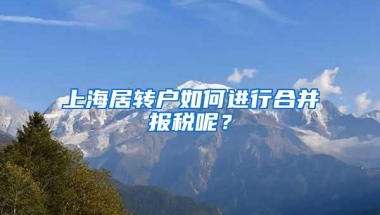 上海居转户如何进行合并报税呢？